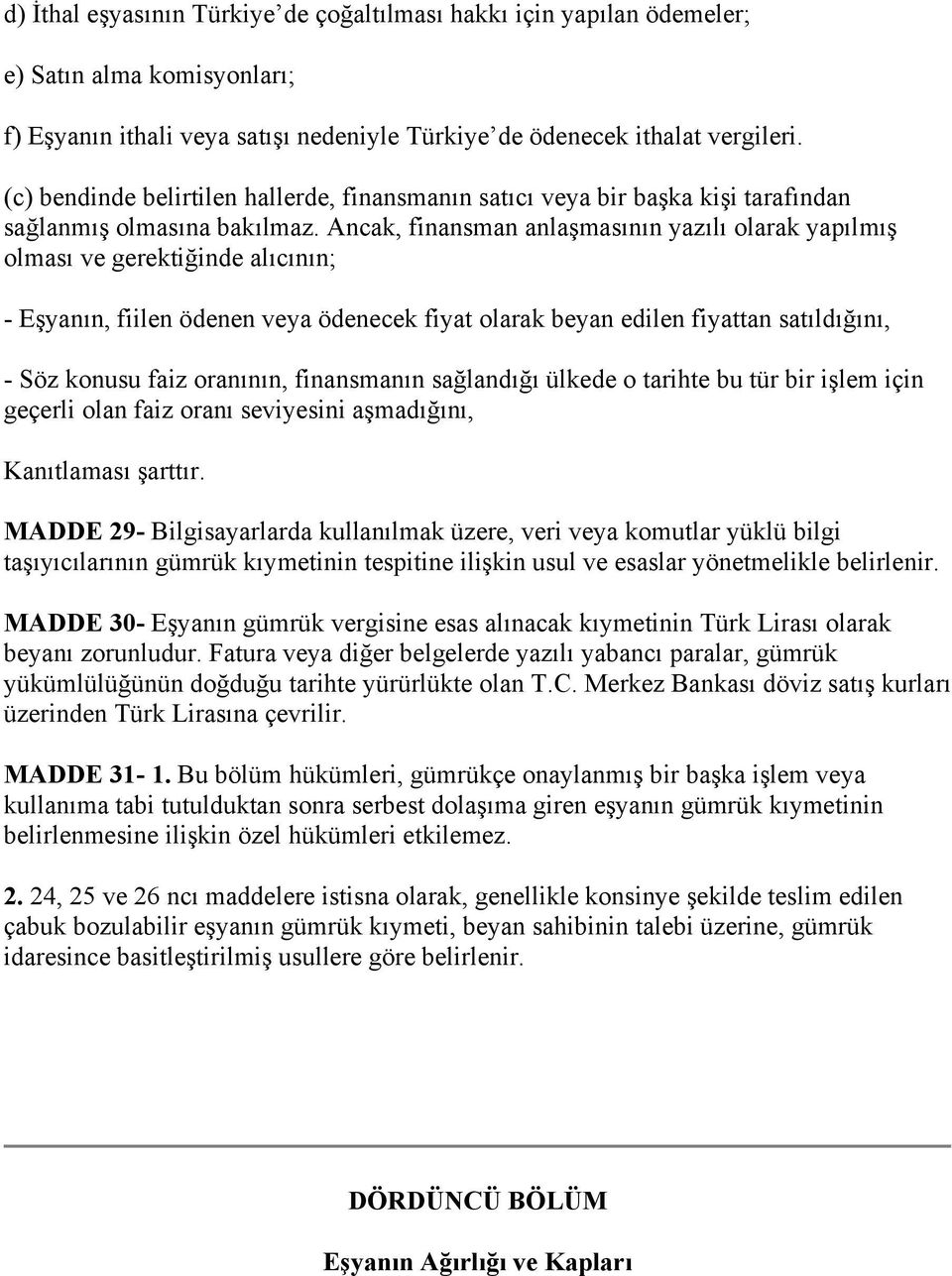 d) İthal eşyasının Türkiye'de çoğaltılması hakkı için yapılan ödemeler;

e) Satın alma komisyonları;

f) Eşyanın ithali veya satışı nedeniyle Türkiye'de ödenecek ithalat vergileri.

(c) bendinde belirtilen hallerde, finansmanın satıcı veya bir başka kişi tarafından sağlanmış olmasına bakılmaz. Ancak, finansman anlaşmasının yazılı olarak yapılmış olması ve gerektiğinde alıcının;

- Eşyanın, fiilen ödenen veya ödenecek fiyat olarak beyan edilen fiyattan satıldığını,

- Söz konusu faiz oranının, finansmanın sağlandığı ülkede o tarihte bu tür bir işlem için geçerli olan faiz oranı seviyesini aşmadığını,

Kanıtlaması şarttır.

MADDE 29- Bilgisayarlarda kullanılmak üzere, veri veya komutlar yüklü bilgi taşıyıcılarının gümrük kıymetinin tespitine ilişkin usul ve esaslar yönetmelikle belirlenir.

MADDE 30- Eşyanın gümrük vergisine esas alınacak kıymetinin Türk Lirası olarak beyanı zorunludur. Fatura veya diğer belgelerde yazılı yabancı paralar, gümrük yükümlülüğünün doğduğu tarihte yürürlükte olan T.C. Merkez Bankası döviz satış kurları üzerinden Türk Lirasına çevrilir.

MADDE 31- 1. Bu bölüm hükümleri, gümrükçe onaylanmış bir başka işlem veya kullanıma tabi tutulduktan sonra serbest dolaşıma giren eşyanın gümrük kıymetinin belirlenmesine ilişkin özel hükümleri etkilemez.

2. 24, 25 ve 26 ncı maddelere istisna olarak, genellikle konsinye şekilde teslim edilen çabuk bozulabilir eşyanın gümrük kıymeti, beyan sahibinin talebi üzerine, gümrük idaresince basitleştirilmiş usullere göre belirlenir.

DÖRDÜNCÜ BÖLÜM

Eşyanın Ağırlığı ve Kapları